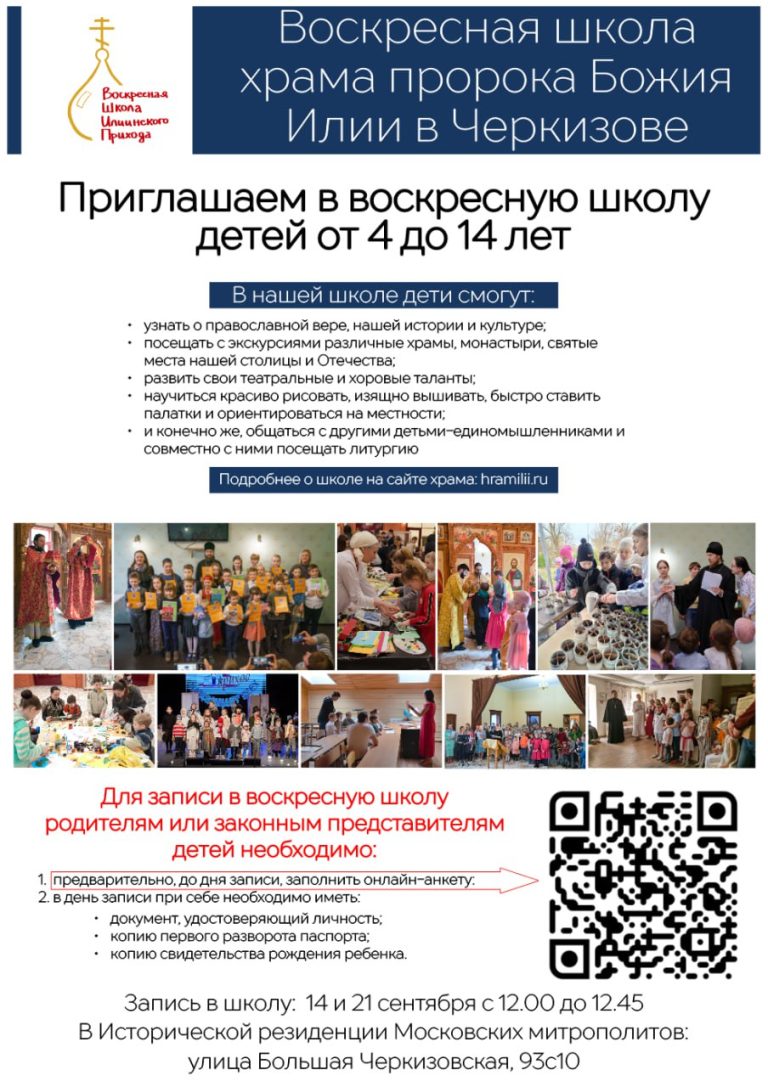 Воскресная Школа Ильинского Прихода

Воскресная школа храма пророка Божия Илии в Черкизове

Приглашаем в воскресную школу детей от 4 до 14 лет

В нашей школе дети смогут:

• узнать о православной вере, нашей истории и культуре;
• посещать с экскурсиями различные храмы, монастыри, святые места нашей столицы и Отечества;
• развить свои театральные и хоровые таланты;
• научиться красиво рисовать, изящно вышивать, быстро ставить палатки и ориентироваться на местности;
• и конечно же, общаться с другими детьми-единомышленниками и совместно с ними посещать литургию

Подробнее о школе на сайте храма: hramilii.ru

Для записи в воскресную школу родителям или законным представителям детей необходимо:

1. предварительно, до дня записи, заполнить онлайн-анкету:
2. в день записи при себе необходимо иметь:
• документ, удостоверяющий личность;
• копию первого разворота паспорта;
• копию свидетельства рождения ребенка.

Запись в школу: 14 и 21 сентября с 12.00 до 12.45
В Исторической резиденции Московских митрополитов:
улица Большая Черкизовская, 93с10